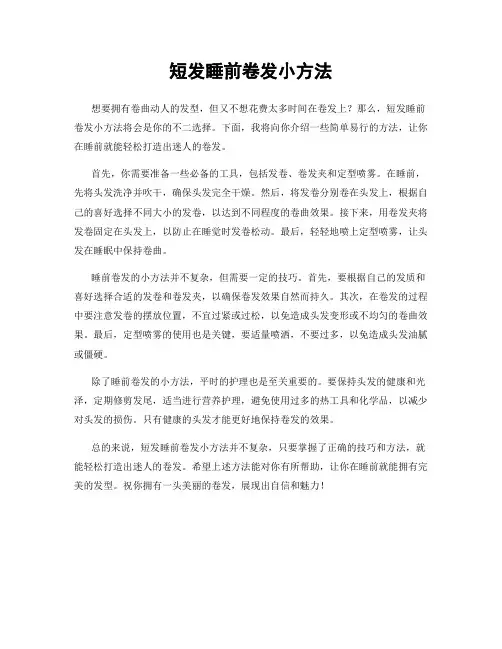 短发睡前卷发小方法

想要拥有卷曲动人的发型，但又不想花费太多时间在卷发上？那么，短发睡前卷发小方法将会是你的不二选择。下面，我将向你介绍一些简单易行的方法，让你在睡前就能轻松打造出迷人的卷发。

首先，你需要准备一些必备的工具，包括发卷、卷发夹和定型喷雾。在睡前，先将头发洗净并吹干，确保头发完全干燥。然后，将发卷分别卷在头发上，根据自己的喜好选择不同大小的发卷，以达到不同程度的卷曲效果。接下来，用卷发夹将发卷固定在头发上，以防止在睡觉时发卷松动。最后，轻轻地喷上定型喷雾，让头发在睡眠中保持卷曲。

睡前卷发的小方法并不复杂，但需要一定的技巧。首先，要根据自己的发质和喜好选择合适的发卷和卷发夹，以确保卷发效果自然而持久。其次，在卷发的过程中要注意发卷的摆放位置，不宜过紧或过松，以免造成头发变形或不均匀的卷曲效果。最后，定型喷雾的使用也是关键，要适量喷洒，不要过多，以免造成头发油腻或僵硬。

除了睡前卷发的小方法，平时的护理也是至关重要的。要保持头发的健康和光泽，定期修剪发尾，适当进行营养护理，避免使用过多的热工具和化学品，以减少对头发的损伤。只有健康的头发才能更好地保持卷发的效果。

总的来说，短发睡前卷发小方法并不复杂，只要掌握了正确的技巧和方法，就能轻松打造出迷人的卷发。希望上述方法能对你有所帮助，让你在睡前就能拥有完美的发型。祝你拥有一头美丽的卷发，展现出自信和魅力！